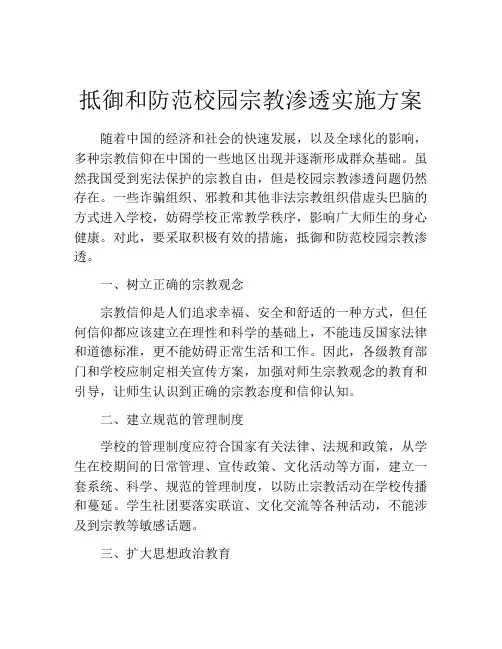 抵御和防范校园宗教渗透实施方案

随着中国的经济和社会的快速发展，以及全球化的影响，多种宗教信仰在中国的一些地区出现并逐渐形成群众基础。虽然我国受到宪法保护的宗教自由，但是校园宗教渗透问题仍然存在。一些诈骗组织、邪教和其他非法宗教组织借虚头巴脑的方式进入学校，妨碍学校正常教学秩序，影响广大师生的身心健康。对此，要采取积极有效的措施，抵御和防范校园宗教渗透。

一、树立正确的宗教观念

宗教信仰是人们追求幸福、安全和舒适的一种方式，但任何信仰都应该建立在理性和科学的基础上，不能违反国家法律和道德标准，更不能妨碍正常生活和工作。因此，各级教育部门和学校应制定相关宣传方案，加强对师生宗教观念的教育和引导，让师生认识到正确的宗教态度和信仰认知。

二、建立规范的管理制度

学校的管理制度应符合国家有关法律、法规和政策，从学生在校期间的日常管理、宣传政策、文化活动等方面，建立一套系统、科学、规范的管理制度，以防止宗教活动在学校传播和蔓延。学生社团要落实联谊、文化交流等各种活动，不能涉及到宗教等敏感话题。

三、扩大思想政治教育